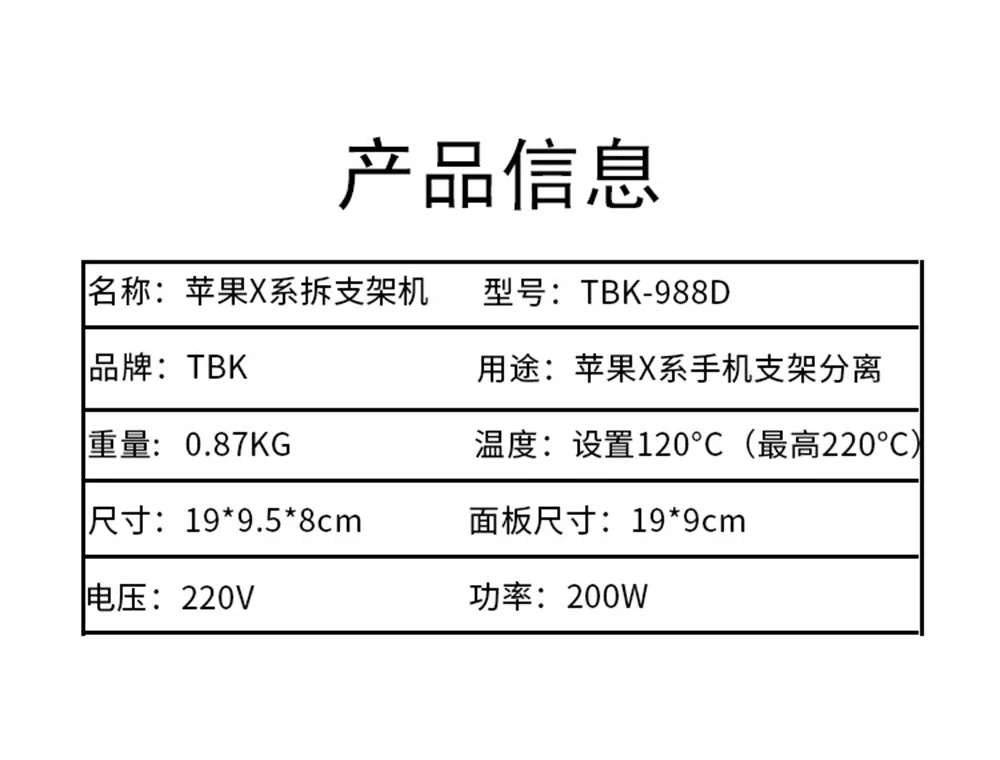 产品信息

名称：苹果X系拆支架机 型号：TBK-988D

品牌：TBK 用途：苹果X系手机支架分离

重量：0.87KG 温度：设置120°C（最高220°C）

尺寸：19*9.5*8cm 面板尺寸：19*9cm

电压：220V 功率：200W